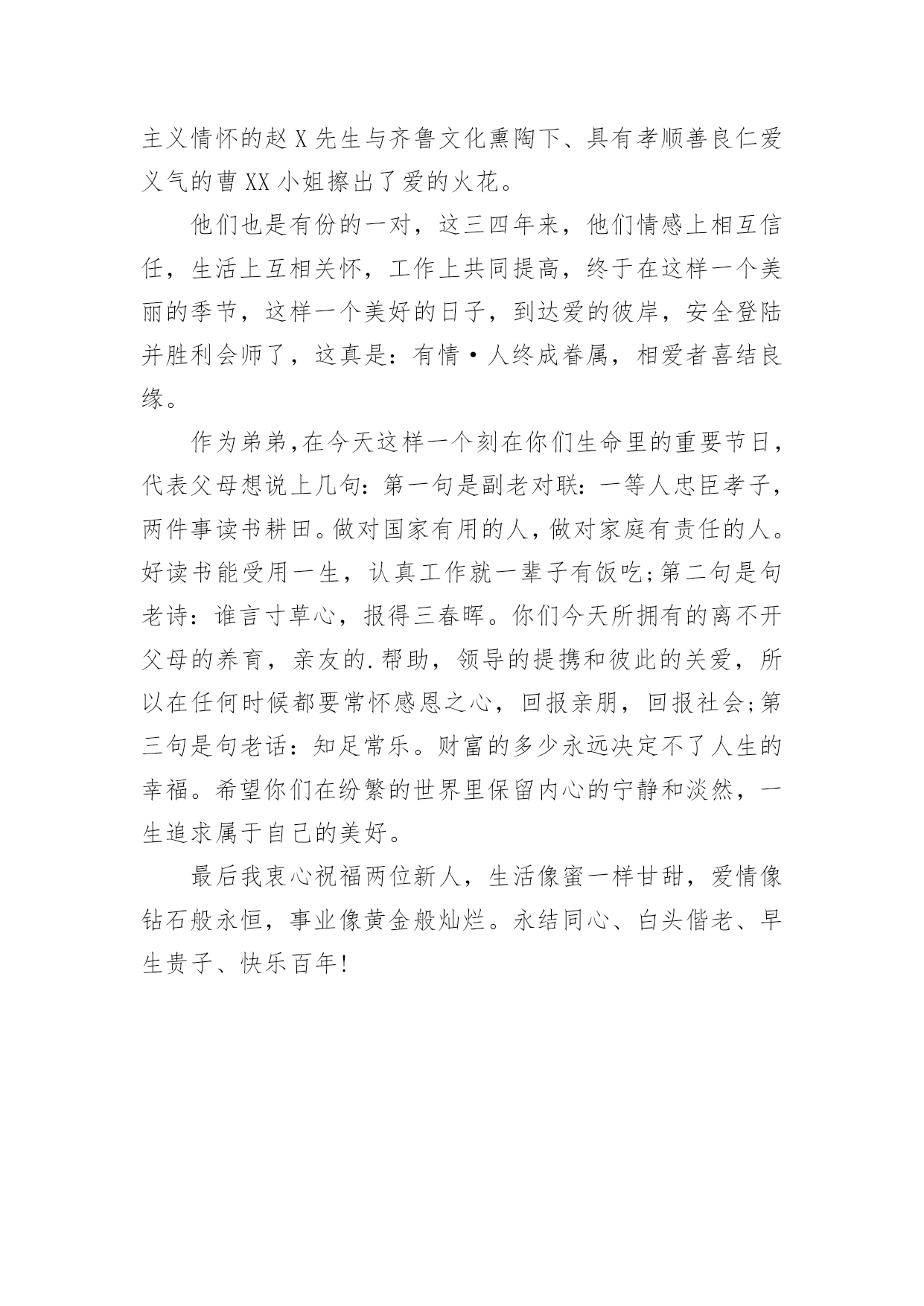 主义情怀的赵X先生与齐鲁文化熏陶下、具有孝顺善良仁爱义气的曹XX小姐擦出了爱的火花。

他们也是有份的一对，这三四年来，他们情感上相互信任，生活上互相关怀，工作上共同提高，终于在这样一个美丽的季节，这样一个美好的日子，到达爱的彼岸，安全登陆并胜利会师了，这真是：有情·人终成眷属，相爱者喜结良缘。

作为弟弟,在今天这样一个刻在你们生命里的重要节日，代表父母想说上几句：第一句是副老对联：一等人忠臣孝子，两件事读书耕田。做对国家有用的人，做对家庭有责任的人。好读书能受用一生，认真工作就一辈子有饭吃;第二句是句老诗：谁言寸草心，报得三春晖。你们今天所拥有的离不开父母的养育，亲友的.帮助，领导的提携和彼此的关爱，所以在任何时候都要常怀感恩之心，回报亲朋，回报社会;第三句是句老话：知足常乐。财富的多少永远决定不了人生的幸福。希望你们在纷繁的世界里保留内心的宁静和淡然，一生追求属于自己的美好。

最后我衷心祝福两位新人，生活像蜜一样甘甜，爱情像钻石般永恒，事业像黄金般灿烂。永结同心、白头偕老、早生贵子、快乐百年!